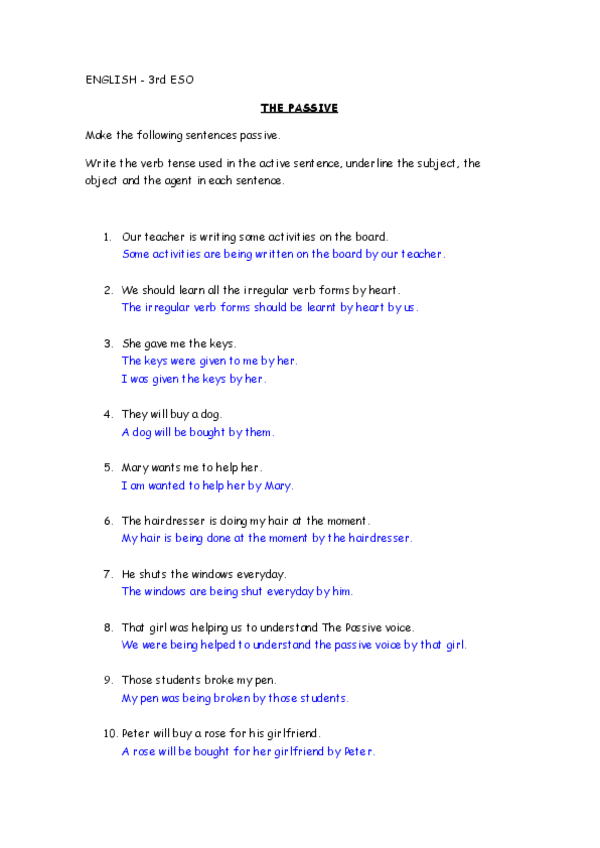 ENGLISH - 3rd ESO

THE PASSIVE

Make the following sentences passive.

Write the verb tense used in the active sentence, underline the subject, the object and the agent in each sentence.

1. Our teacher is writing some activities on the board.
Some activities are being written on the board by our teacher.

2. We should learn all the irregular verb forms by heart.
The irregular verb forms should be learnt by heart by us.

3. She gave me the keys.
The keys were given to me by her.
I was given the keys by her.

4. They will buy a dog.
A dog will be bought by them.

5. Mary wants me to help her.
I am wanted to help her by Mary.

6. The hairdresser is doing my hair at the moment.
My hair is being done at the moment by the hairdresser.

7. He shuts the windows everyday.
The windows are being shut everyday by him.

8. That girl was helping us to understand The Passive voice.
We were being helped to understand the passive voice by that girl.

9. Those students broke my pen.
My pen was being broken by those students.

10. Peter will buy a rose for his girlfriend.
A rose will be bought for her girlfriend by Peter.